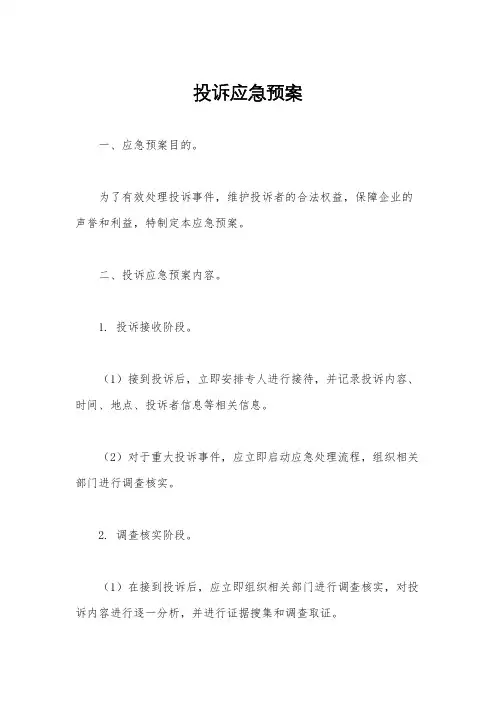 投诉应急预案

一、应急预案目的。

为了有效处理投诉事件，维护投诉者的合法权益，保障企业的声誉和利益，特制定本应急预案。

二、投诉应急预案内容。

1. 投诉接收阶段。

（1）接到投诉后，立即安排专人进行接待，并记录投诉内容、时间、地点、投诉者信息等相关信息。

（2）对于重大投诉事件，应立即启动应急处理流程，组织相关部门进行调查核实。

2. 调查核实阶段。

（1）在接到投诉后，应立即组织相关部门进行调查核实，对投诉内容进行逐一分析，并进行证据搜集和调查取证。